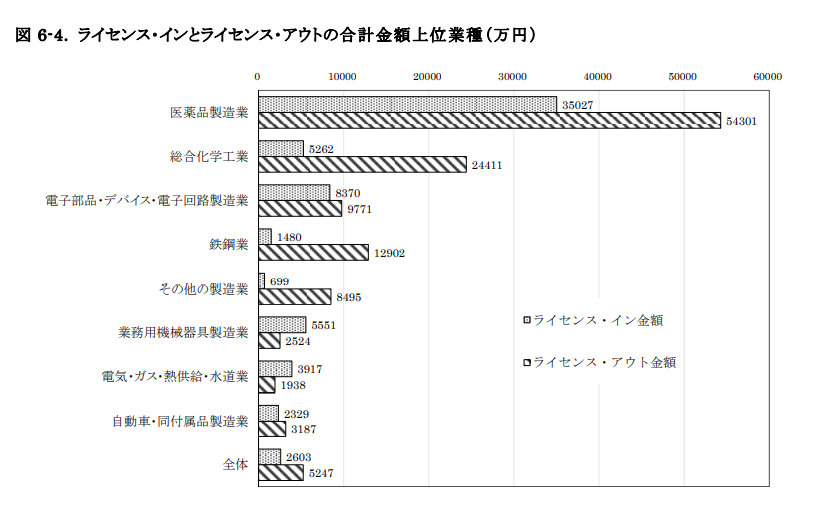 図 6-4. ライセンス・インとライセンス・アウトの合計金額上位業種（万円）

0 10000 20000 30000 40000 50000 60000

医薬品製造業
35027
54301

総合化学工業
5262
24411

電子部品・デバイス・電子回路製造業
8370
9771

鉄鋼業
1480
12902

その他の製造業
699
8495

業務用機械器具製造業
5551
2524

電気・ガス・熱供給・水道業
3917
1938

自動車・同付属品製造業
2329
3187

全体
2603
5247

ライセンス・イン金額
ライセンス・アウト金額